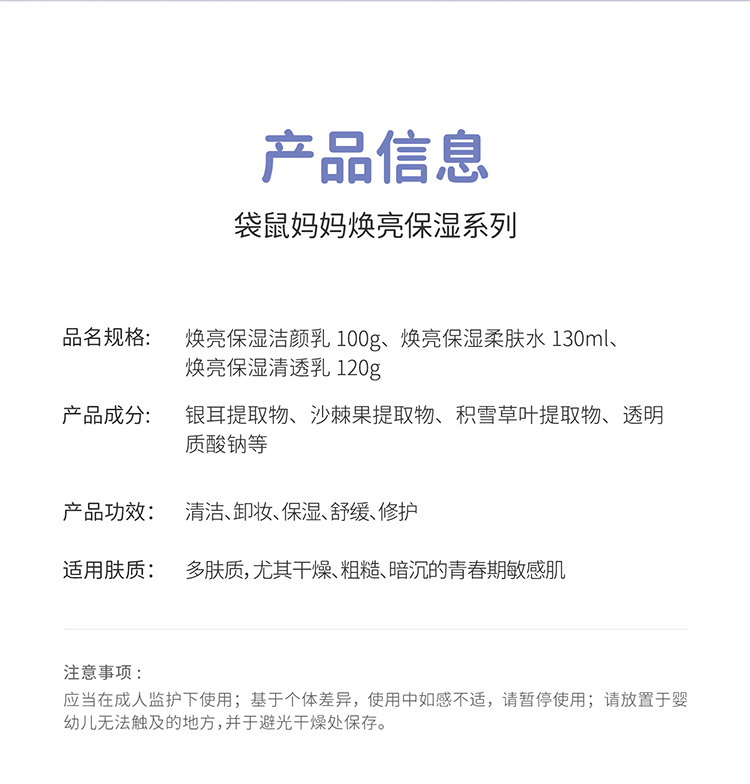 产品信息

袋鼠妈妈焕亮保湿系列

品名规格: 焕亮保湿洁颜乳 100g、焕亮保湿柔肤水 130ml、焕亮保湿清透乳 120g

产品成分: 银耳提取物、沙棘果提取物、积雪草叶提取物、透明质酸钠等

产品功效: 清洁、卸妆、保湿、舒缓、修护

适用肤质: 多肤质,尤其干燥、粗糙、暗沉的青春期敏感肌

注意事项:
应当在成人监护下使用;基于个体差异,使用中如感不适,请暂停使用;请放置于婴幼儿无法触及的地方,并于避光干燥处保存。